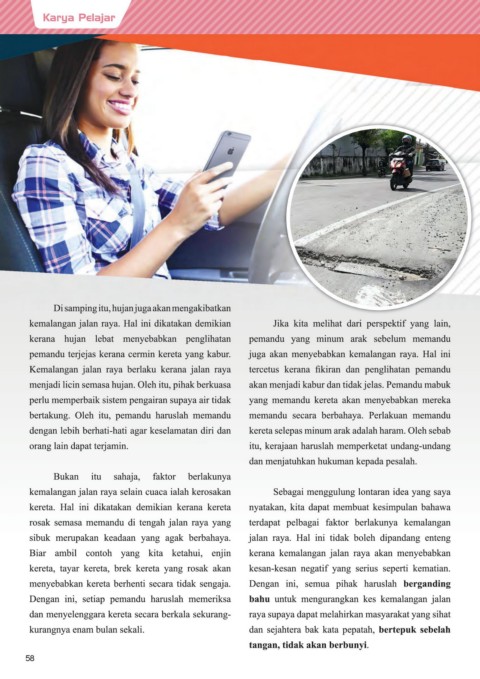 Karya Pelajar

Di samping itu, hujan juga akan mengakibatkan kemalangan jalan raya. Hal ini dikatakan demikian kerana hujan lebat menyebabkan penglihatan pemandu terjejas kerana cermin kereta yang kabur. Kemalangan jalan raya berlaku kerana jalan raya menjadi licin semasa hujan. Oleh itu, pihak berkuasa perlu memperbaik sistem pengairan supaya air tidak bertakung. Oleh itu, pemandu haruslah memandu dengan lebih berhati-hati agar keselamatan diri dan orang lain dapat terjamin.

Bukan itu sahaja, faktor berlakunya kemalangan jalan raya selain cuaca ialah kerosakan kereta. Hal ini dikatakan demikian kerana kereta rosak semasa memandu di tengah jalan raya yang sibuk merupakan keadaan yang agak berbahaya. Biar ambil contoh yang kita ketahui, enjin kereta, tayar kereta, brek kereta yang rosak akan menyebabkan kereta berhenti secara tidak sengaja. Dengan ini, setiap pemandu haruslah memeriksa dan menyelenggara kereta secara berkala sekurang-kurangnya enam bulan sekali.

Jika kita melihat dari perspektif yang lain, pemandu yang minum arak sebelum memandu juga akan menyebabkan kemalangan raya. Hal ini tercetus kerana fikiran dan penglihatan pemandu akan menjadi kabur dan tidak jelas. Pemandu mabuk yang memandu kereta akan menyebabkan mereka memandu secara berbahaya. Perlakuan memandu kereta selepas minum arak adalah haram. Oleh sebab itu, kerajaan haruslah memperketat undang-undang dan menjatuhkan hukuman kepada pesalah.

Sebagai menggulung lontaran idea yang saya nyatakan, kita dapat membuat kesimpulan bahawa terdapat pelbagai faktor berlakunya kemalangan jalan raya. Hal ini tidak boleh dipandang enteng kerana kemalangan jalan raya akan menyebabkan kesan-kesan negatif yang serius seperti kematian. Dengan ini, semua pihak haruslah berganding bahu untuk mengurangkan kes kemalangan jalan raya supaya dapat melahirkan masyarakat yang sihat dan sejahtera bak kata pepatah, bertepuk sebelah tangan, tidak akan berbunyi.

58